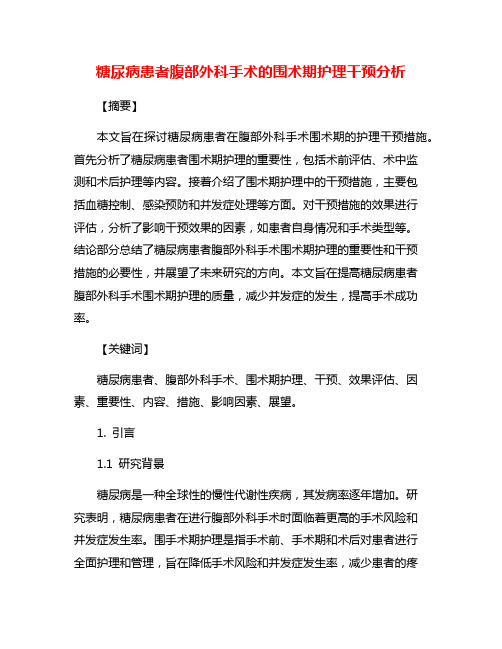 糖尿病患者腹部外科手术的围术期护理干预分析

【摘要】

本文旨在探讨糖尿病患者在腹部外科手术围术期的护理干预措施。首先分析了糖尿病患者围术期护理的重要性，包括术前评估、术中监测和术后护理等内容。接着介绍了围术期护理中的干预措施，主要包括血糖控制、感染预防和并发症处理等方面。对干预措施的效果进行评估，分析了影响干预效果的因素，如患者自身情况和手术类型等。结论部分总结了糖尿病患者腹部外科手术围术期护理的重要性和干预措施的必要性，并展望了未来研究的方向。本文旨在提高糖尿病患者腹部外科手术围术期护理的质量，减少并发症的发生，提高手术成功率。

【关键词】

糖尿病患者、腹部外科手术、围术期护理、干预、效果评估、因素、重要性、内容、措施、影响因素、展望。

1. 引言

1.1 研究背景

糖尿病是一种全球性的慢性代谢性疾病，其发病率逐年增加。研究表明，糖尿病患者在进行腹部外科手术时面临着更高的手术风险和并发症发生率。围手术期护理是指手术前、手术期和术后对患者进行全面护理和管理，旨在降低手术风险和并发症发生率，减少患者的疼